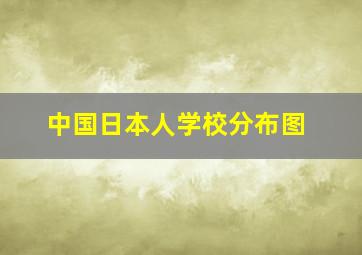 中国日本人学校分布图